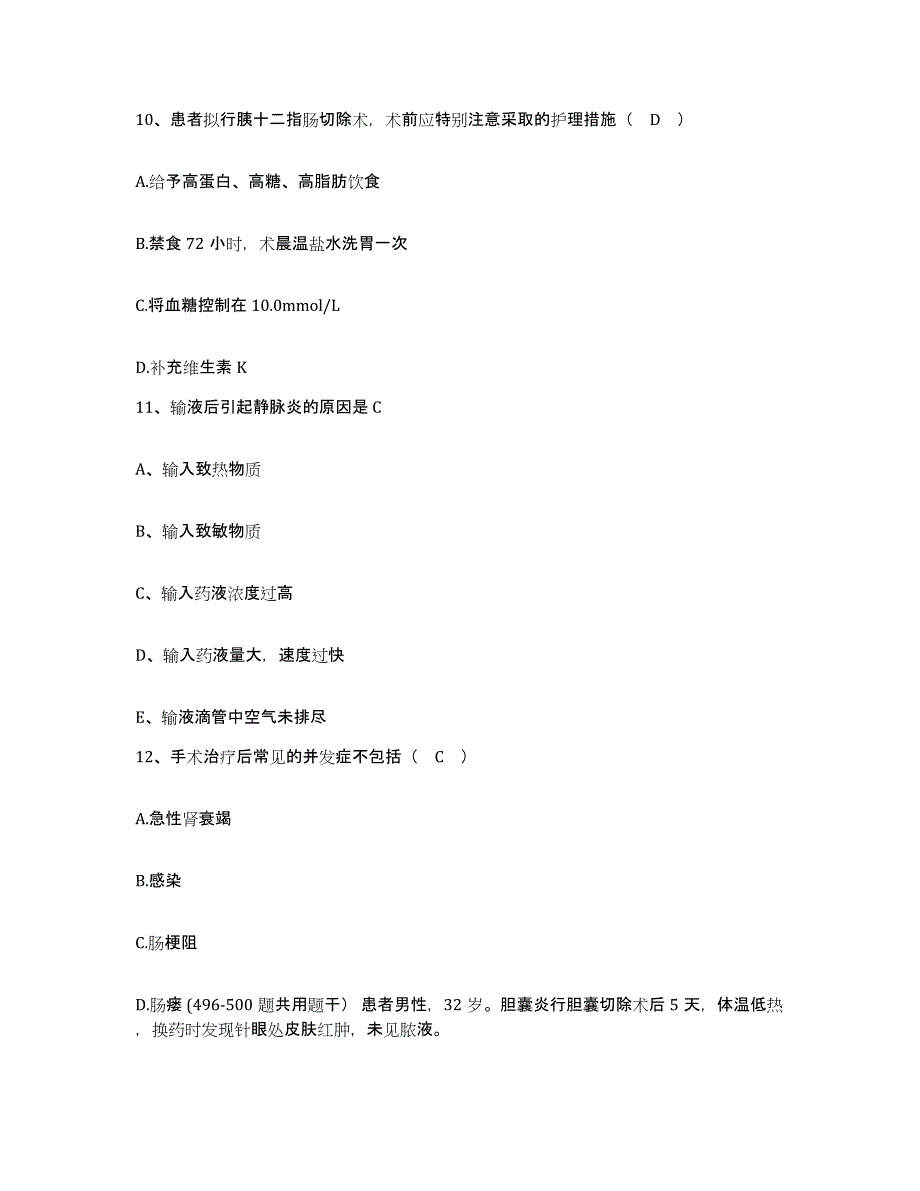 10、患者拟行胰十二指肠切除术，术前应特别注意采取的护理措施（ D ）

A.给予高蛋白、高糖、高脂肪饮食

B.禁食 72 小时，术晨温盐水洗胃一次

C.将血糖控制在 10.0mmol/L

D.补充维生素 K

11、输液后引起静脉炎的原因是 C

A、输入致热物质

B、输入致敏物质

C、输入药液浓度过高

D、输入药液量大，速度过快

E、输液滴管中空气未排尽

12、手术治疗后常见的并发症不包括（ C ）

A.急性肾衰竭

B.感染

C.肠梗阻

D.肠瘘 (496-500 题共用题干） 患者男性，32 岁。胆囊炎行胆囊切除术后 5 天，体温低热，换药时发现针眼处皮肤红肿，未见脓液。